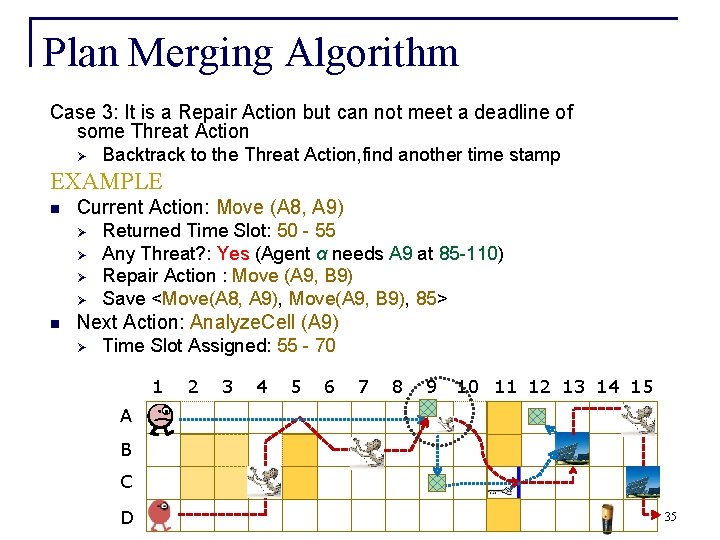 Plan Merging Algorithm

Case 3: It is a Repair Action but can not meet a deadline of some Threat Action

➢ Backtrack to the Threat Action,find another time stamp

EXAMPLE

■ Current Action: Move (A8, A9)

➢ Returned Time Slot: 50 - 55

➢ Any Threat?: Yes (Agent $\alpha$ needs A9 at 85-110)

➢ Repair Action : Move (A9, B9)

➢ Save <Move(A8, A9), Move(A9, B9), 85>

■ Next Action: AnalyzeCell (A9)

➢ Time Slot Assigned: 55 - 70

1 2 3 4 5 6 7 8 9 10 11 12 13 14 15

A

B

C

D

35